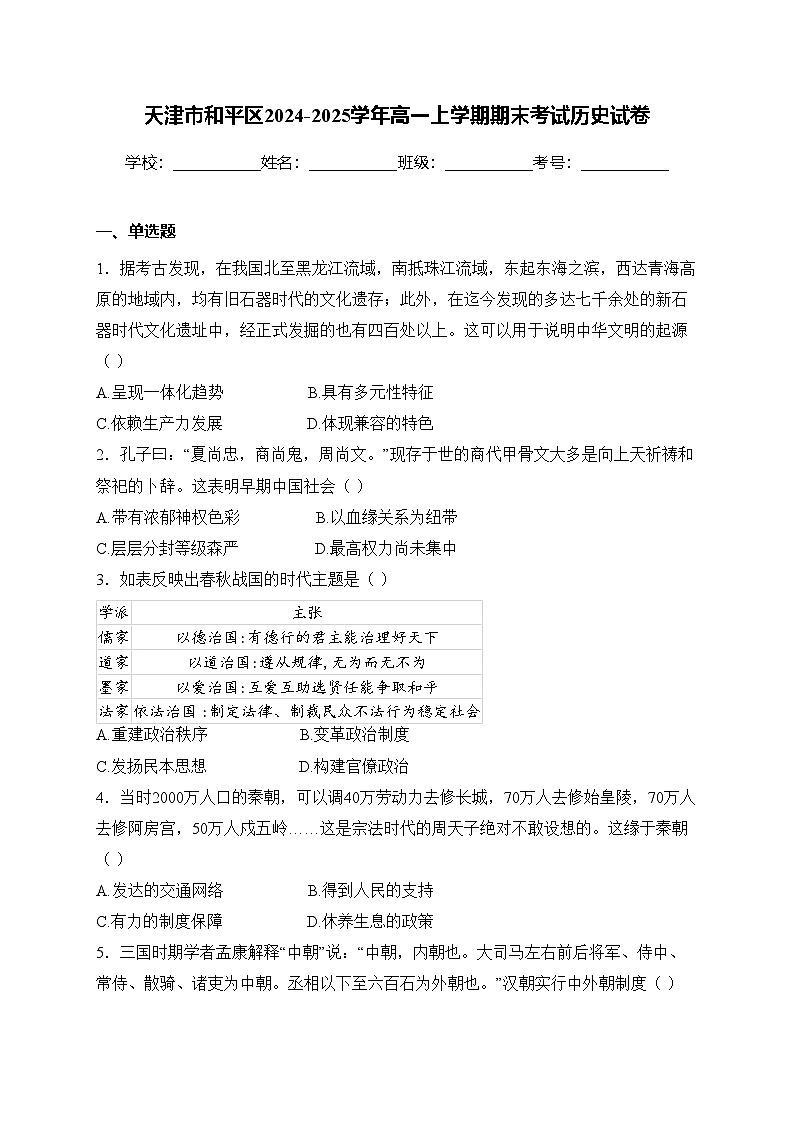 天津市和平区2024-2025学年高一上学期期末考试历史试卷

学校：___________姓名：___________班级：___________考号：___________

一、单选题

1．据考古发现，在我国北至黑龙江流域，南抵珠江流域，东起东海之滨，西达青海高原的地域内，均有旧石器时代的文化遗存；此外，在迄今发现的多达七千余处的新石器时代文化遗址中，经正式发掘的也有四百处以上。这可以用于说明中华文明的起源（ ）

A.呈现一体化趋势　　B.具有多元性特征

C.依赖生产力发展　　D.体现兼容的特色

2．孔子曰：“夏尚忠，商尚鬼，周尚文。”现存于世的商代甲骨文大多是向上天祈祷和祭祀的卜辞。这表明早期中国社会（ ）

A.带有浓郁神权色彩　　B.以血缘关系为纽带

C.层层分封等级森严　　D.最高权力尚未集中

3．如表反映出春秋战国的时代主题是（ ）

| 学派 | 主张 |
|---|---|
| 儒家 | 以德治国：有德行的君主能治理好天下 |
| 道家 | 以道治国：遵从规律，无为而无不为 |
| 墨家 | 以爱治国：互爱互助选贤任能争取和平 |
| 法家 | 依法治国：制定法律、制裁民众不法行为稳定社会 |

A.重建政治秩序　　B.变革政治制度

C.发扬民本思想　　D.构建官僚政治

4．当时2000万人口的秦朝，可以调40万劳动力去修长城，70万人去修始皇陵，70万人去修阿房宫，50万人戍五岭……这是宗法时代的周天子绝对不敢设想的。这缘于秦朝（ ）

A.发达的交通网络　　B.得到人民的支持

C.有力的制度保障　　D.休养生息的政策

5．三国时期学者孟康解释“中朝”说：“中朝，内朝也。大司马左右前后将军、侍中、常侍、散骑、诸吏为中朝。丞相以下至六百石为外朝也。”汉朝实行中外朝制度（ ）